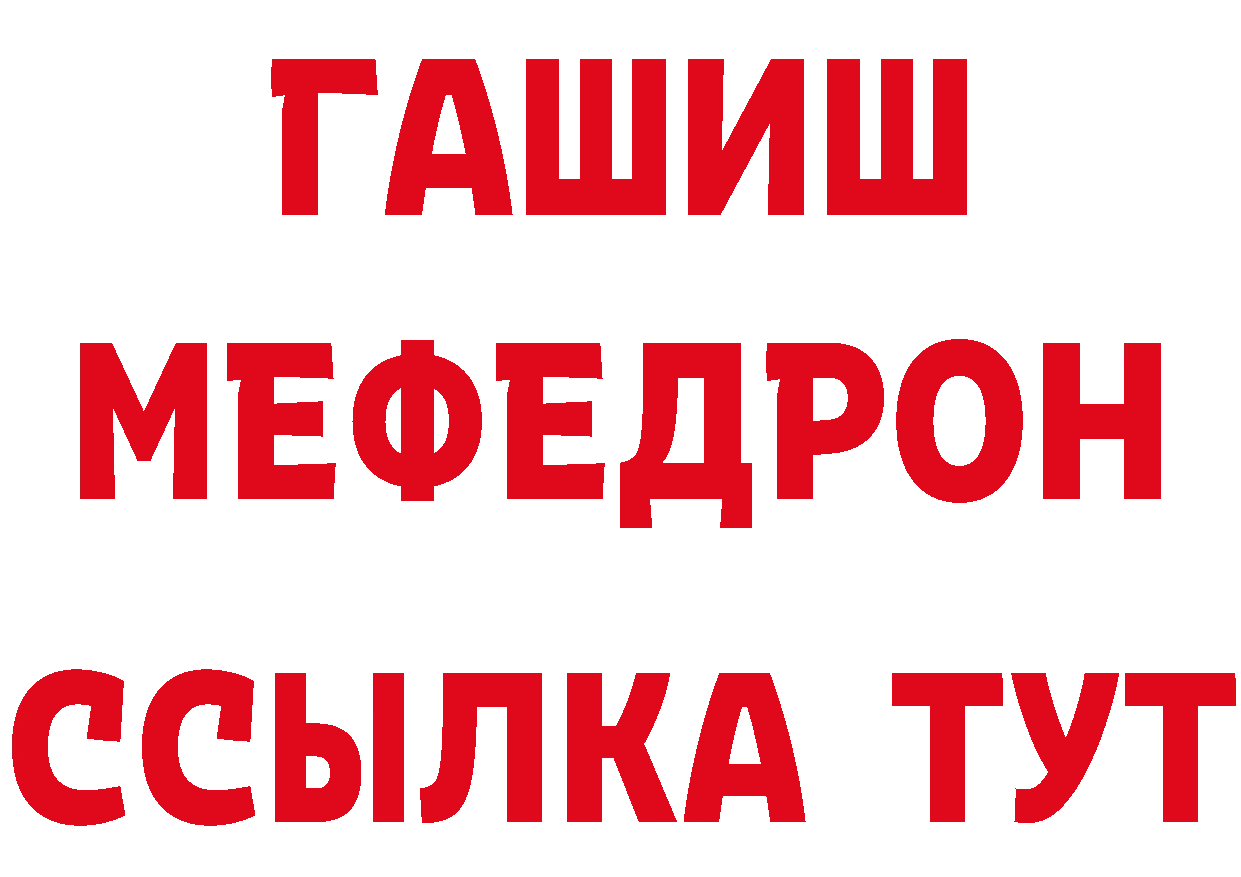 ГАШИШ МЕФЕДРОН ССЫЛКА ТУТ